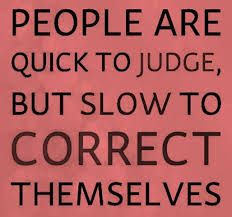 PEOPLE ARE QUICK TO JUDGE, BUT SLOW TO CORRECT THEMSELVES